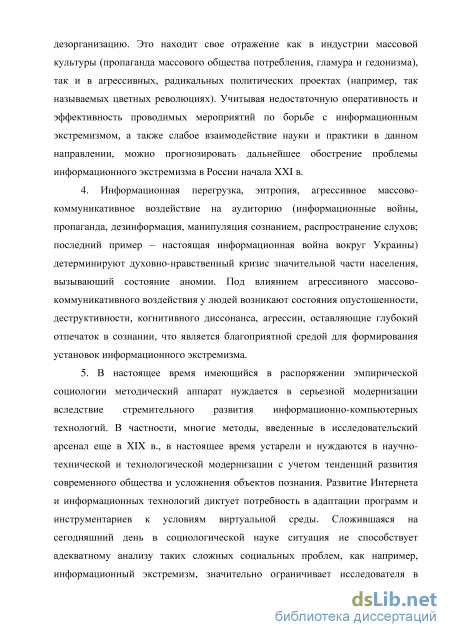 дезорганизацию. Это находит свое отражение как в индустрии массовой культуры (пропаганда массового общества потребления, гламура и гедонизма), так и в агрессивных, радикальных политических проектах (например, так называемых цветных революциях). Учитывая недостаточную оперативность и эффективность проводимых мероприятий по борьбе с информационным экстремизмом, а также слабое взаимодействие науки и практики в данном направлении, можно прогнозировать дальнейшее обострение проблемы информационного экстремизма в России начала XXI в.

4. Информационная перегрузка, энтропия, агрессивное массово-коммуникативное воздействие на аудиторию (информационные войны, пропаганда, дезинформация, манипуляция сознанием, распространение слухов; последний пример – настоящая информационная война вокруг Украины) детерминируют духовно-нравственный кризис значительной части населения, вызывающий состояние аномии. Под влиянием агрессивного массово-коммуникативного воздействия у людей возникают состояния опустошенности, деструктивности, когнитивного диссонанса, агрессии, оставляющие глубокий отпечаток в сознании, что является благоприятной средой для формирования установок информационного экстремизма.

5. В настоящее время имеющийся в распоряжении эмпирической социологии методический аппарат нуждается в серьезной модернизации вследствие стремительного развития информационно-компьютерных технологий. В частности, многие методы, введенные в исследовательский арсенал еще в XIX в., в настоящее время устарели и нуждаются в научно-технической и технологической модернизации с учетом тенденций развития современного общества и усложнения объектов познания. Развитие Интернета и информационных технологий диктует потребность в адаптации программ и инструментариев к условиям виртуальной среды. Сложившаяся на сегодняшний день в социологической науке ситуация не способствует адекватному анализу таких сложных социальных проблем, как например, информационный экстремизм, значительно ограничивает исследователя в

dsLib.net
библиотека диссертаций